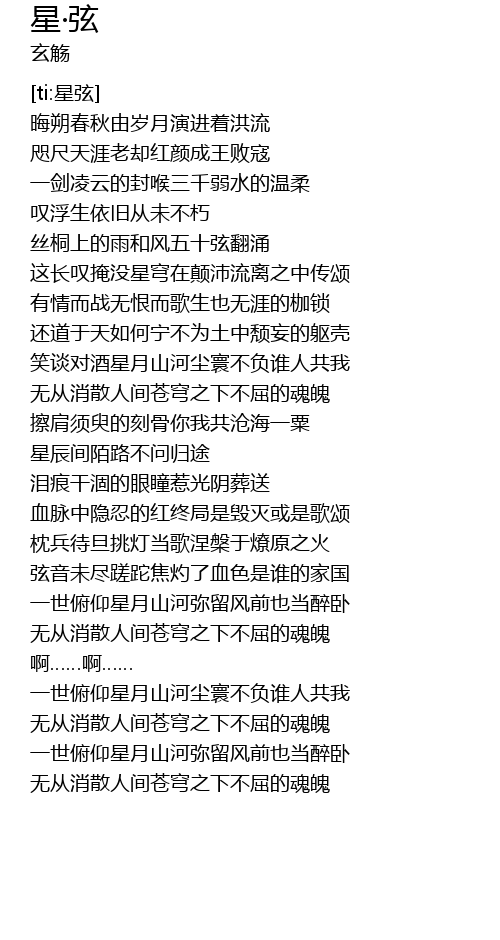 星·弦
玄觞

[ti:星弦]
晦朔春秋由岁月演进着洪流
咫尺天涯老却红颜成王败寇
一剑凌云的封喉三千弱水的温柔
叹浮生依旧从未不朽
丝桐上的雨和风五十弦翻涌
这长叹掩没星穹在颠沛流离之中传颂
有情而战无恨而歌生也无涯的枷锁
还道于天如何宁不为土中颓妄的躯壳
笑谈对酒星月山河尘寰不负谁人共我
无从消散人间苍穹之下不屈的魂魄
擦肩须臾的刻骨你我共沧海一粟
星辰间陌路不问归途
泪痕干涸的眼瞳惹光阴葬送
血脉中隐忍的红终局是毁灭或是歌颂
枕兵待旦挑灯当歌涅槃于燎原之火
弦音未尽蹉跎焦灼了血色是谁的家国
一世俯仰星月山河弥留风前也当醉卧
无从消散人间苍穹之下不屈的魂魄
啊……啊……
一世俯仰星月山河尘寰不负谁人共我
无从消散人间苍穹之下不屈的魂魄
一世俯仰星月山河弥留风前也当醉卧
无从消散人间苍穹之下不屈的魂魄